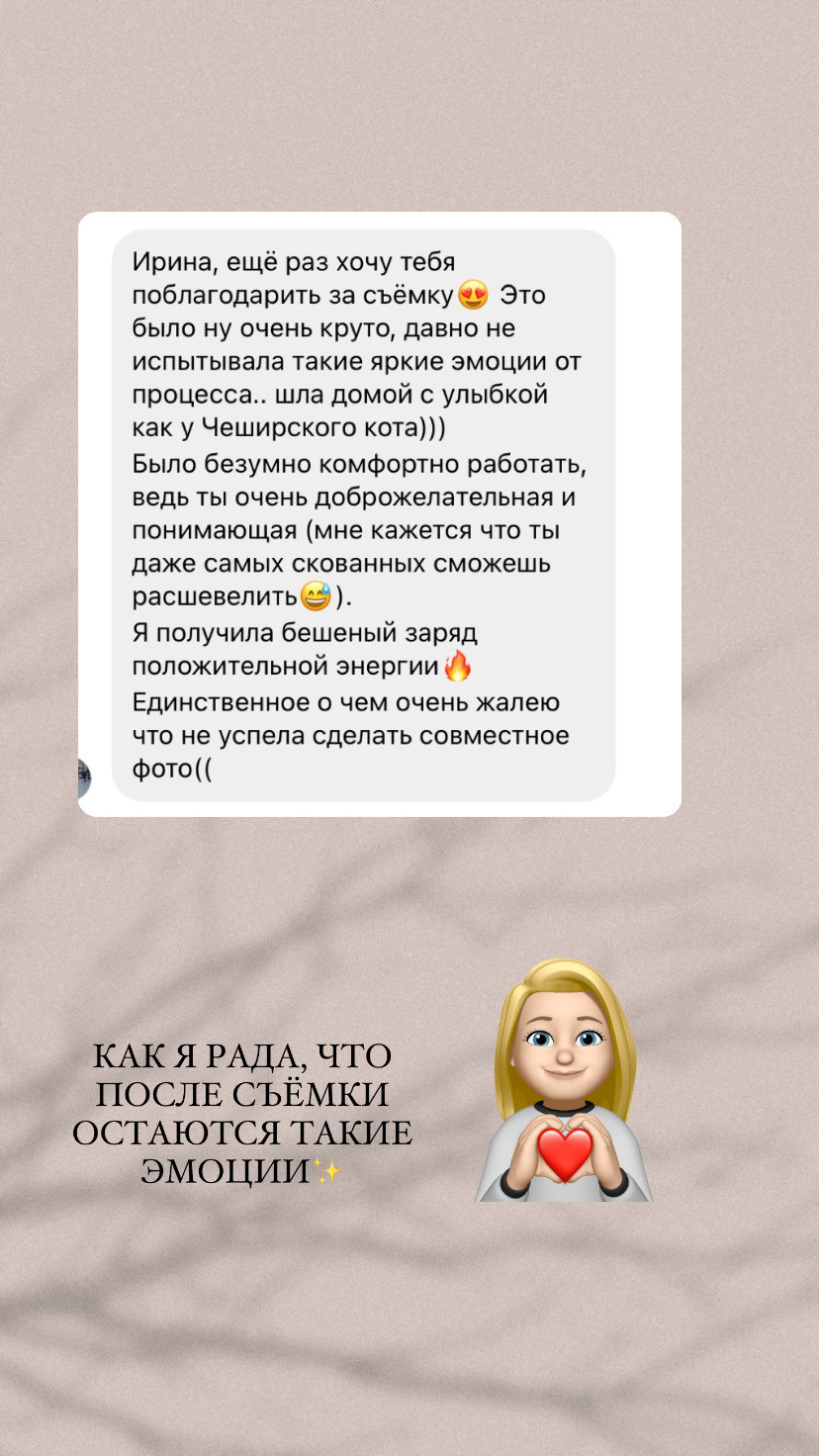 Ирина, ещё раз хочу тебя поблагодарить за съёмку😍 Это было ну очень круто, давно не испытывала такие яркие эмоции от процесса.. шла домой с улыбкой как у Чеширского кота)))
Было безумно комфортно работать, ведь ты очень доброжелательная и понимающая (мне кажется что ты даже самых скованных сможешь расшевелить😅).
Я получила бешеный заряд положительной энергии🔥
Единственное о чем очень жалею что не успела сделать совместное фото((

КАК Я РАДА, ЧТО ПОСЛЕ СЪЁМКИ ОСТАЮТСЯ ТАКИЕ ЭМОЦИИ✨